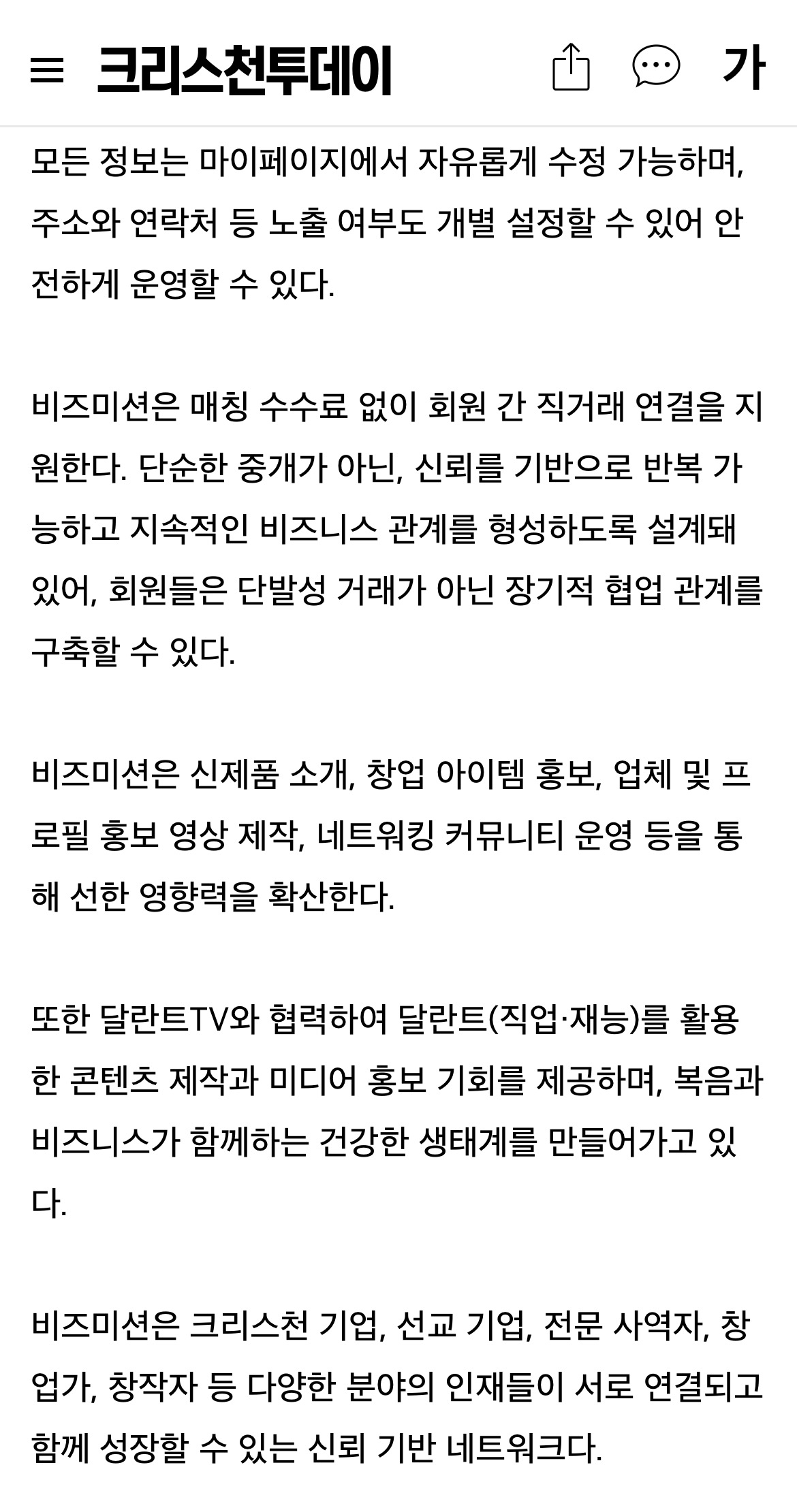 크리스천투데이 가

모든 정보는 마이페이지에서 자유롭게 수정 가능하며, 주소와 연락처 등 노출 여부도 개별 설정할 수 있어 안전하게 운영할 수 있다.

비즈미션은 매칭 수수료 없이 회원 간 직거래 연결을 지원한다. 단순한 중개가 아닌, 신뢰를 기반으로 반복 가능하고 지속적인 비즈니스 관계를 형성하도록 설계돼 있어, 회원들은 단발성 거래가 아닌 장기적 협업 관계를 구축할 수 있다.

비즈미션은 신제품 소개, 창업 아이템 홍보, 업체 및 프로필 홍보 영상 제작, 네트워킹 커뮤니티 운영 등을 통해 선한 영향력을 확산한다.

또한 달란트TV와 협력하여 달란트(직업·재능)를 활용한 콘텐츠 제작과 미디어 홍보 기회를 제공하며, 복음과 비즈니스가 함께하는 건강한 생태계를 만들어가고 있다.

비즈미션은 크리스천 기업, 선교 기업, 전문 사역자, 창업가, 창작자 등 다양한 분야의 인재들이 서로 연결되고 함께 성장할 수 있는 신뢰 기반 네트워크다.